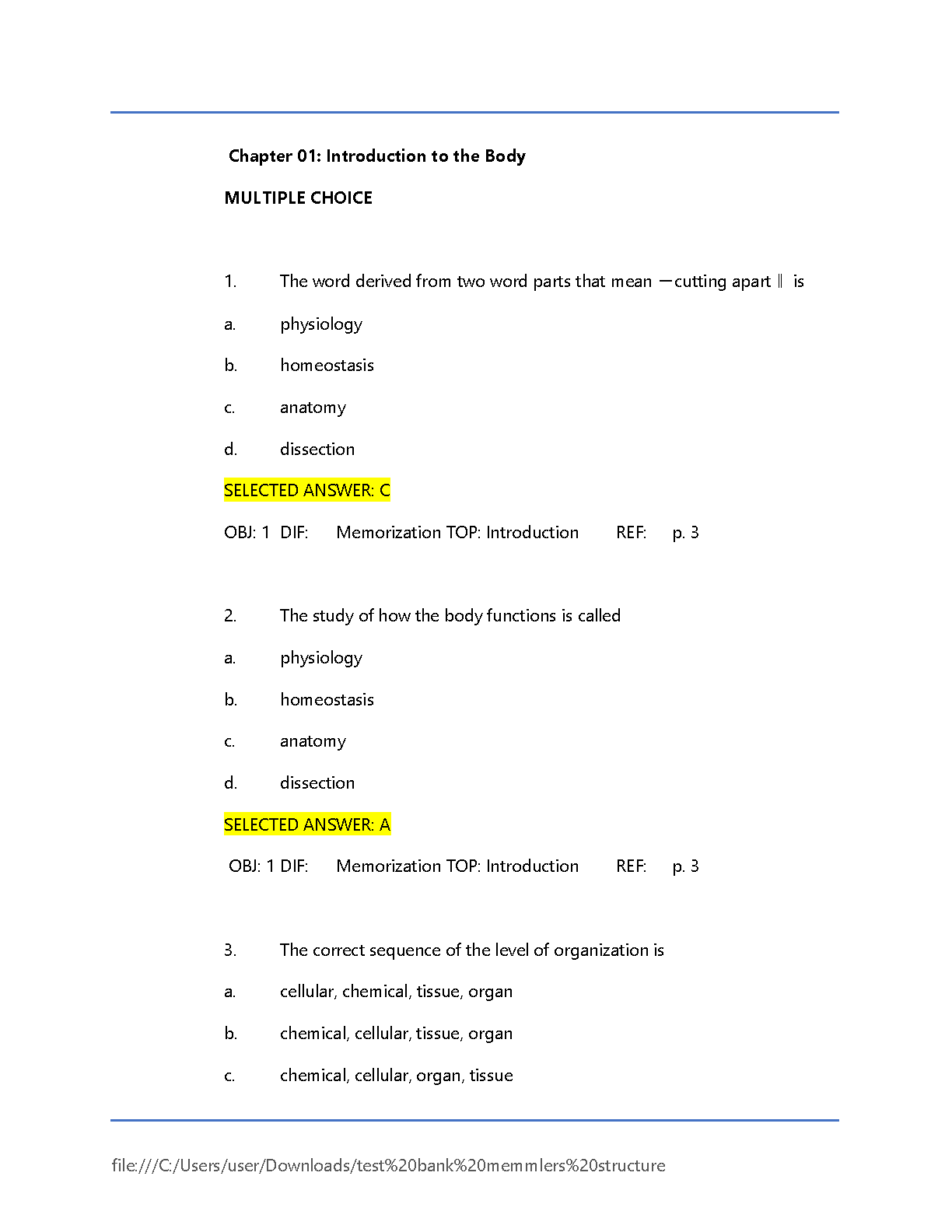 Chapter 01: Introduction to the Body

MULTIPLE CHOICE

1. The word derived from two word parts that mean ―cutting apart‖ is

a. physiology

b. homeostasis

c. anatomy

d. dissection

SELECTED ANSWER: C

OBJ: 1 DIF: Memorization TOP: Introduction REF: p. 3

2. The study of how the body functions is called

a. physiology

b. homeostasis

c. anatomy

d. dissection

SELECTED ANSWER: A

OBJ: 1 DIF: Memorization TOP: Introduction REF: p. 3

3. The correct sequence of the level of organization is

a. cellular, chemical, tissue, organ

b. chemical, cellular, tissue, organ

c. chemical, cellular, organ, tissue

file:///C:/Users/user/Downloads/test%20bank%20memmlers%20structure